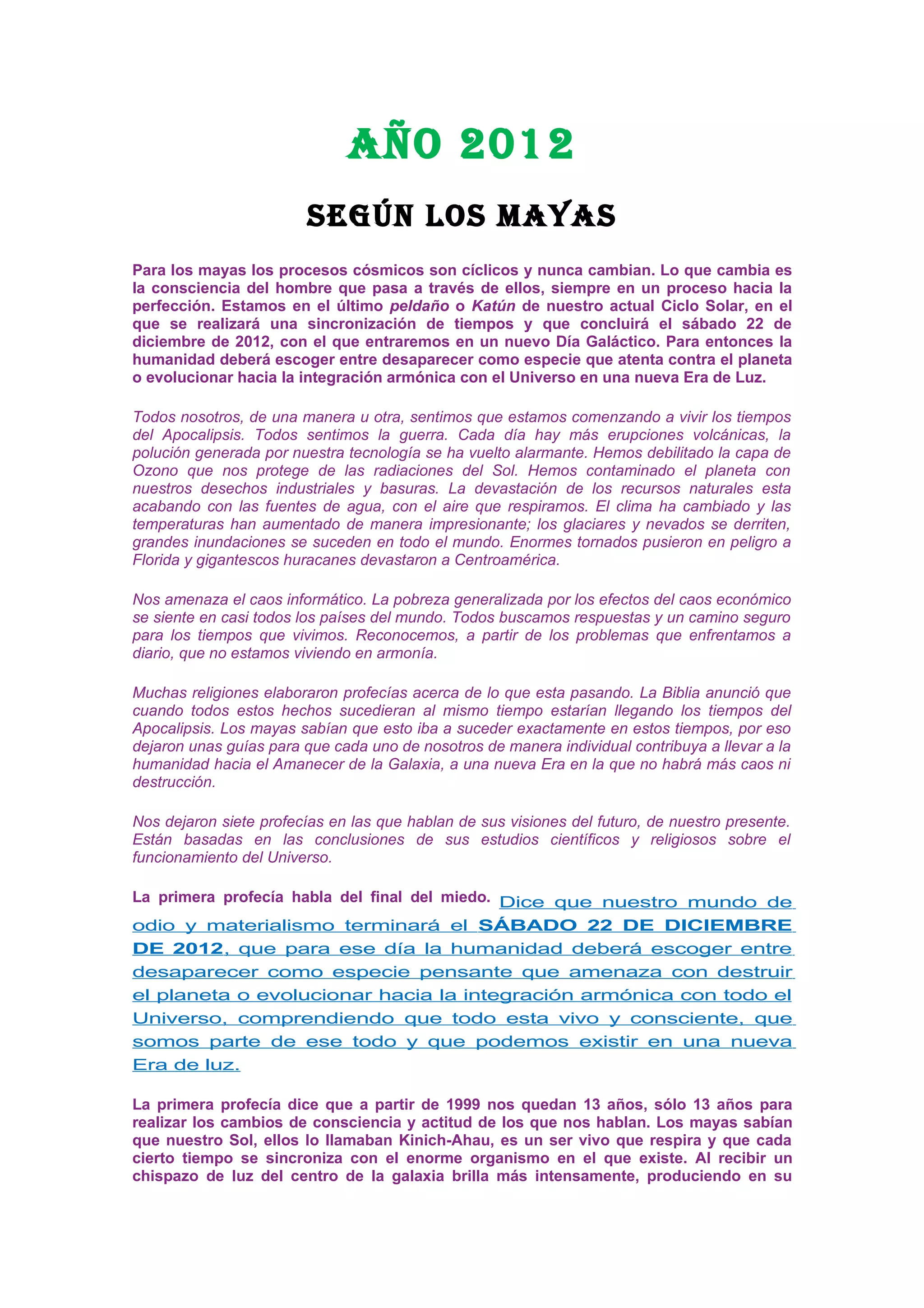 AÑO 2012

SEGÚN LOS MAYAS

Para los mayas los procesos cósmicos son cíclicos y nunca cambian. Lo que cambia es la consciencia del hombre que pasa a través de ellos, siempre en un proceso hacia la perfección. Estamos en el último peldaño o Katún de nuestro actual Ciclo Solar, en el que se realizará una sincronización de tiempos y que concluirá el sábado 22 de diciembre de 2012, con el que entraremos en un nuevo Día Galáctico. Para entonces la humanidad deberá escoger entre desaparecer como especie que atenta contra el planeta o evolucionar hacia la integración armónica con el Universo en una nueva Era de Luz.

Todos nosotros, de una manera u otra, sentimos que estamos comenzando a vivir los tiempos del Apocalipsis. Todos sentimos la guerra. Cada día hay más erupciones volcánicas, la polución generada por nuestra tecnología se ha vuelto alarmante. Hemos debilitado la capa de Ozono que nos protege de las radiaciones del Sol. Hemos contaminado el planeta con nuestros desechos industriales y basuras. La devastación de los recursos naturales esta acabando con las fuentes de agua, con el aire que respiramos. El clima ha cambiado y las temperaturas han aumentado de manera impresionante; los glaciares y nevados se derriten, grandes inundaciones se suceden en todo el mundo. Enormes tornados pusieron en peligro a Florida y gigantescos huracanes devastaron a Centroamérica.

Nos amenaza el caos informático. La pobreza generalizada por los efectos del caos económico se siente en casi todos los países del mundo. Todos buscamos respuestas y un camino seguro para los tiempos que vivimos. Reconocemos, a partir de los problemas que enfrentamos a diario, que no estamos viviendo en armonía.

Muchas religiones elaboraron profecías acerca de lo que esta pasando. La Biblia anunció que cuando todos estos hechos sucedieran al mismo tiempo estarían llegando los tiempos del Apocalipsis. Los mayas sabían que esto iba a suceder exactamente en estos tiempos, por eso dejaron unas guías para que cada uno de nosotros de manera individual contribuya a llevar a la humanidad hacia el Amanecer de la Galaxia, a una nueva Era en la que no habrá más caos ni destrucción.

Nos dejaron siete profecías en las que hablan de sus visiones del futuro, de nuestro presente. Están basadas en las conclusiones de sus estudios científicos y religiosos sobre el funcionamiento del Universo.

La primera profecía habla del final del miedo. Dice que nuestro mundo de odio y materialismo terminará el SÁBADO 22 DE DICIEMBRE DE 2012, que para ese día la humanidad deberá escoger entre desaparecer como especie pensante que amenaza con destruir el planeta o evolucionar hacia la integración armónica con todo el Universo, comprendiendo que todo esta vivo y consciente, que somos parte de ese todo y que podemos existir en una nueva Era de luz.

La primera profecía dice que a partir de 1999 nos quedan 13 años, sólo 13 años para realizar los cambios de consciencia y actitud de los que nos hablan. Los mayas sabían que nuestro Sol, ellos lo llamaban Kinich-Ahau, es un ser vivo que respira y que cada cierto tiempo se sincroniza con el enorme organismo en el que existe. Al recibir un chispazo de luz del centro de la galaxia brilla más intensamente, produciendo en su